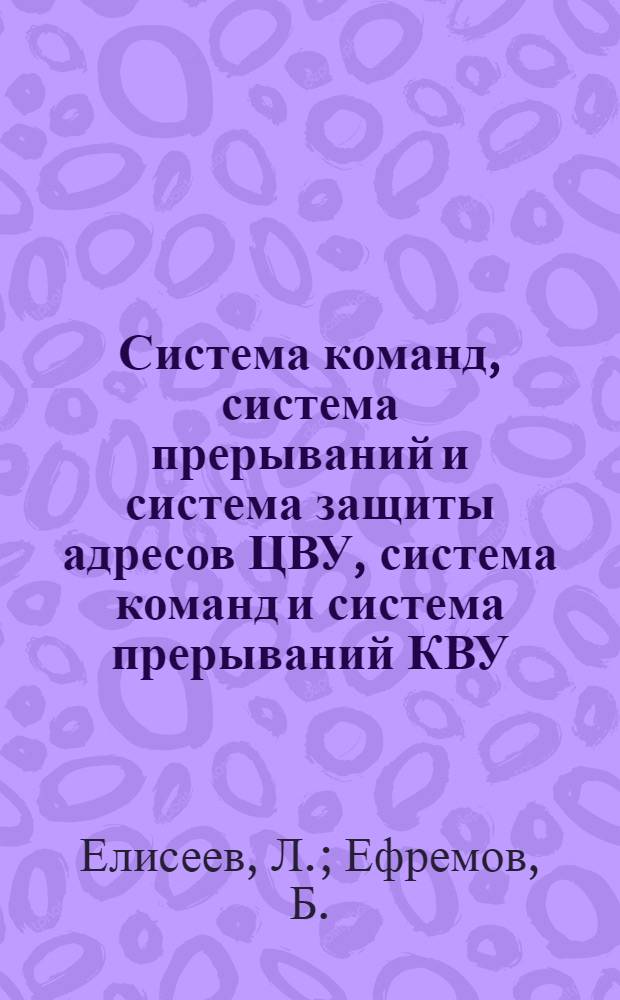 Система команд, система прерываний и система защиты адресов ЦВУ, система команд и система прерываний КВУ

Елисеев, Л.; Ефремов, Б.